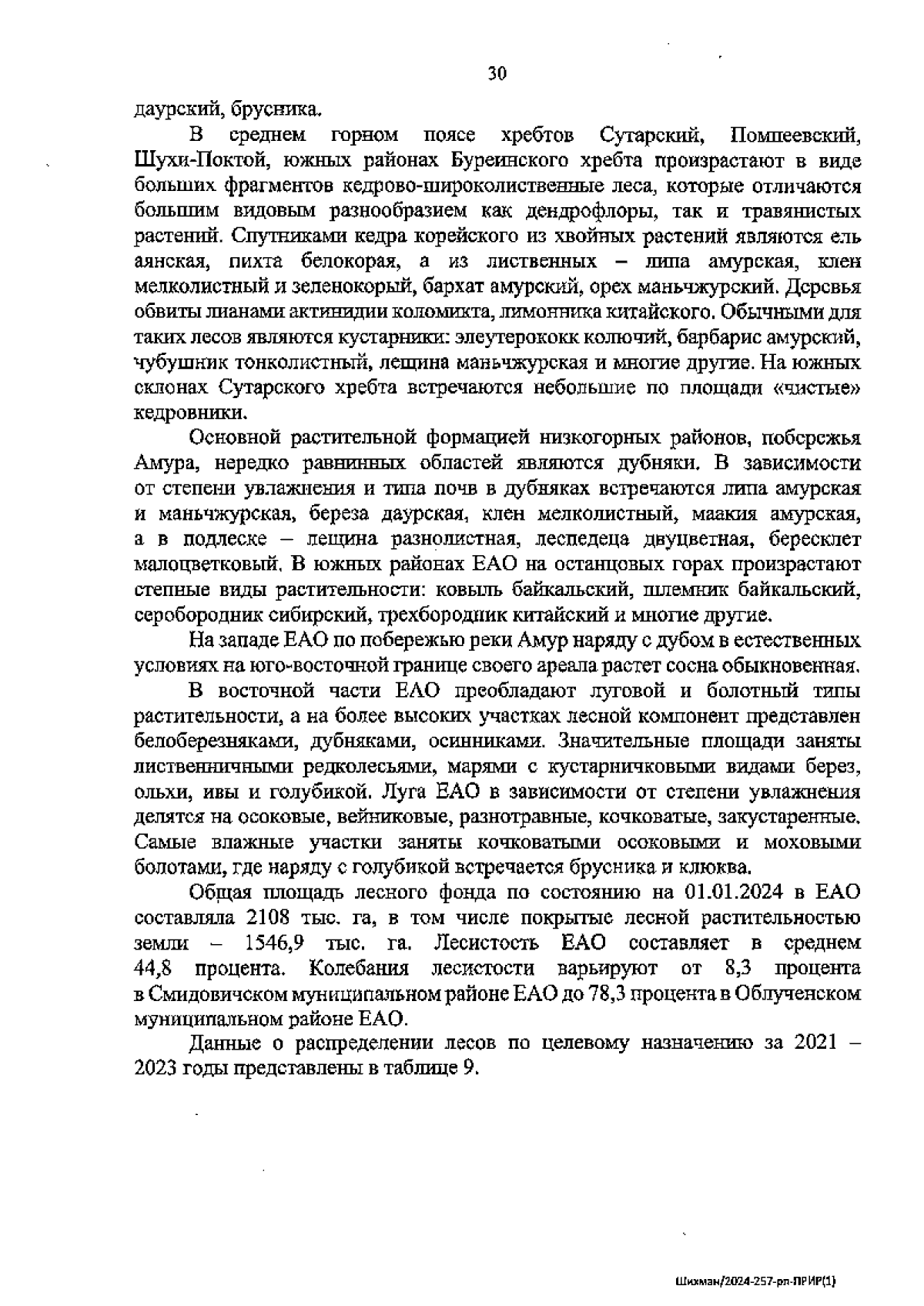 30

даурский, брусника.

В среднем горном поясе хребтов Сутарский, Помпеевский, Шухи-Поктой, южных районах Буреинского хребта произрастают в виде больших фрагментов кедрово-широколиственные леса, которые отличаются большим видовым разнообразием как дендрофлоры, так и травянистых растений. Спутниками кедра корейского из хвойных растений являются ель аянская, пихта белокорая, а из лиственных – липа амурская, клен мелколистный и зеленокорый, бархат амурский, орех маньчжурский. Деревья обвиты лианами актинидии коломикта, лимонника китайского. Обычными для таких лесов являются кустарники: элеутерококк колючий, барбарис амурский, чубушник тонколистный, лещина маньчжурская и многие другие. На южных склонах Сутарского хребта встречаются небольшие по площади «чистые» кедровники.

Основной растительной формацией низкогорных районов, побережья Амура, нередко равнинных областей являются дубняки. В зависимости от степени увлажнения и типа почв в дубняках встречаются липа амурская и маньчжурская, береза даурская, клен мелколистный, маакия амурская, а в подлеске – лещина разнолистная, леспедеца двуцветная, бересклет малоцветковый. В южных районах ЕАО на останцовых горах произрастают степные виды растительности: ковыль байкальский, шлемник байкальский, серобородник сибирский, трехбородник китайский и многие другие.

На западе ЕАО по побережью реки Амур наряду с дубом в естественных условиях на юго-восточной границе своего ареала растет сосна обыкновенная.

В восточной части ЕАО преобладают луговой и болотный типы растительности, а на более высоких участках лесной компонент представлен белоберезняками, дубняками, осинниками. Значительные площади заняты лиственничными редколесьями, марями с кустарничковыми видами берез, ольхи, ивы и голубикой. Луга ЕАО в зависимости от степени увлажнения делятся на осоковые, вейниковые, разнотравные, кочковатые, закустаренные. Самые влажные участки заняты кочковатыми осоковыми и моховыми болотами, где наряду с голубикой встречается брусника и клюква.

Общая площадь лесного фонда по состоянию на 01.01.2024 в ЕАО составляла 2108 тыс. га, в том числе покрытые лесной растительностью земли – 1546,9 тыс. га. Лесистость ЕАО составляет в среднем 44,8 процента. Колебания лесистости варьируют от 8,3 процента в Смидовичском муниципальном районе ЕАО до 78,3 процента в Облученском муниципальном районе ЕАО.

Данные о распределении лесов по целевому назначению за 2021 – 2023 годы представлены в таблице 9.

Шихман/2024-257-рп-ПРИР(1)